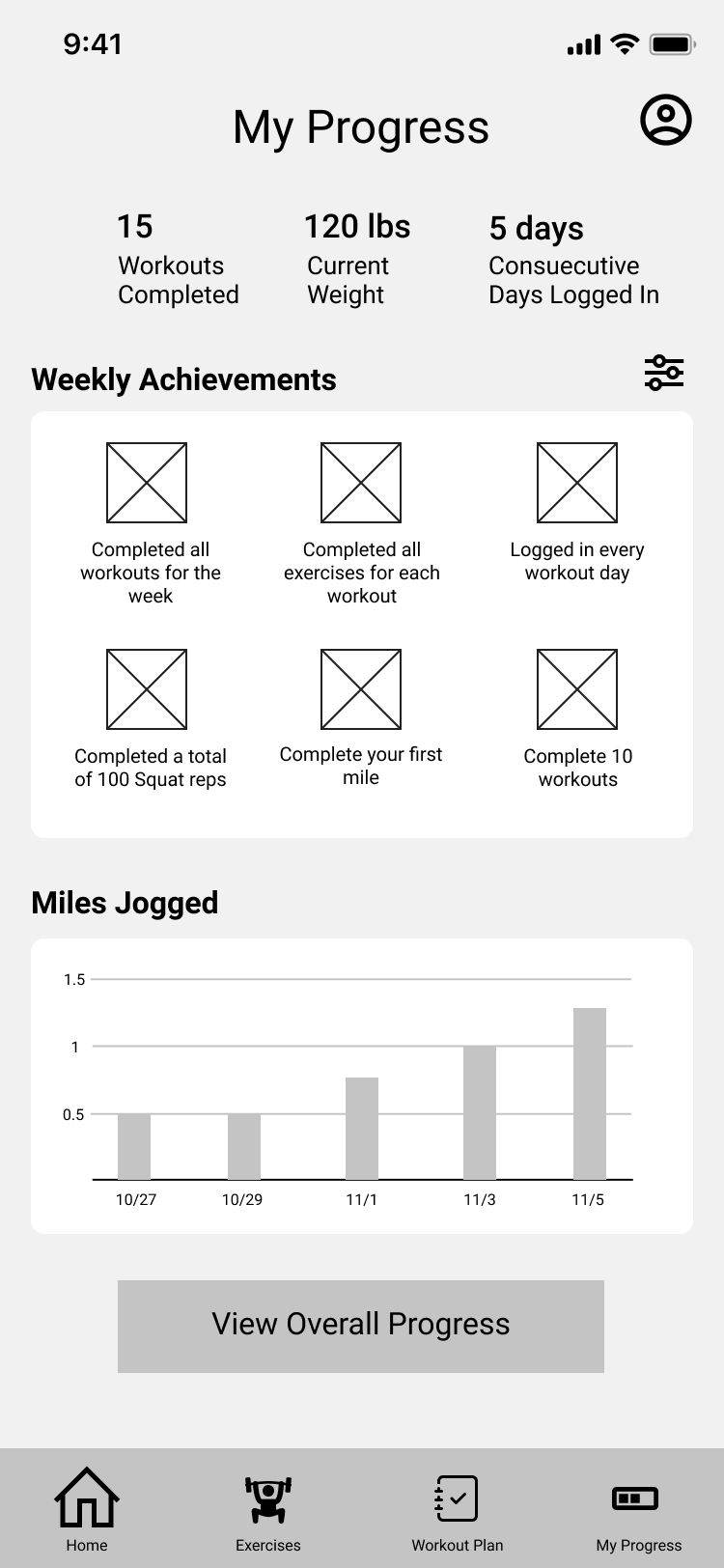 9:41

My Progress

15
Workouts Completed

120 lbs
Current Weight

5 days
Consuecutive Days Logged In

Weekly Achievements

Completed all workouts for the week

Completed all exercises for each workout

Logged in every workout day

Completed a total of 100 Squat reps

Complete your first mile

Complete 10 workouts

Miles Jogged

1.5
1
0.5
10/27
10/29
11/1
11/3
11/5

View Overall Progress

Home
Exercises
Workout Plan
My Progress